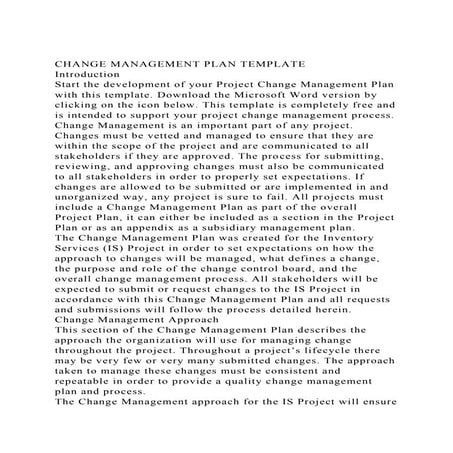 CHANGE MANAGEMENT PLAN TEMPLATE
Introduction
Start the development of your Project Change Management Plan with this template. Download the Microsoft Word version by clicking on the icon below. This template is completely free and is intended to support your project change management process.
Change Management is an important part of any project. Changes must be vetted and managed to ensure that they are within the scope of the project and are communicated to all stakeholders if they are approved. The process for submitting, reviewing, and approving changes must also be communicated to all stakeholders in order to properly set expectations. If changes are allowed to be submitted or are implemented in and unorganized way, any project is sure to fail. All projects must include a Change Management Plan as part of the overall Project Plan, it can either be included as a section in the Project Plan or as an appendix as a subsidiary management plan.
The Change Management Plan was created for the Inventory Services (IS) Project in order to set expectations on how the approach to changes will be managed, what defines a change, the purpose and role of the change control board, and the overall change management process. All stakeholders will be expected to submit or request changes to the IS Project in accordance with this Change Management Plan and all requests and submissions will follow the process detailed herein.
Change Management Approach
This section of the Change Management Plan describes the approach the organization will use for managing change throughout the project. Throughout a project's lifecycle there may be very few or very many submitted changes. The approach taken to manage these changes must be consistent and repeatable in order to provide a quality change management plan and process.
The Change Management approach for the IS Project will ensure